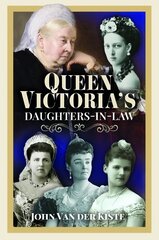 QUEEN VICTORIA'S DAUGHTERS-IN-LAW

JOHN VAN DER KISTE